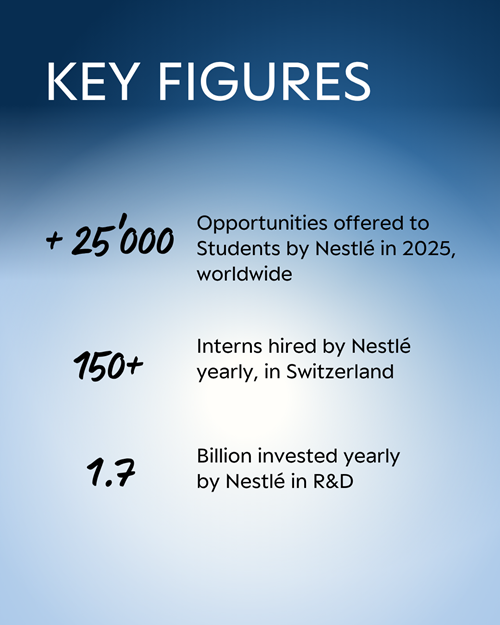 KEY FIGURES

+ 25'000

Opportunities offered to Students by Nestlé in 2025, worldwide

150+

Interns hired by Nestlé yearly, in Switzerland

1.7

Billion invested yearly by Nestlé in R&D